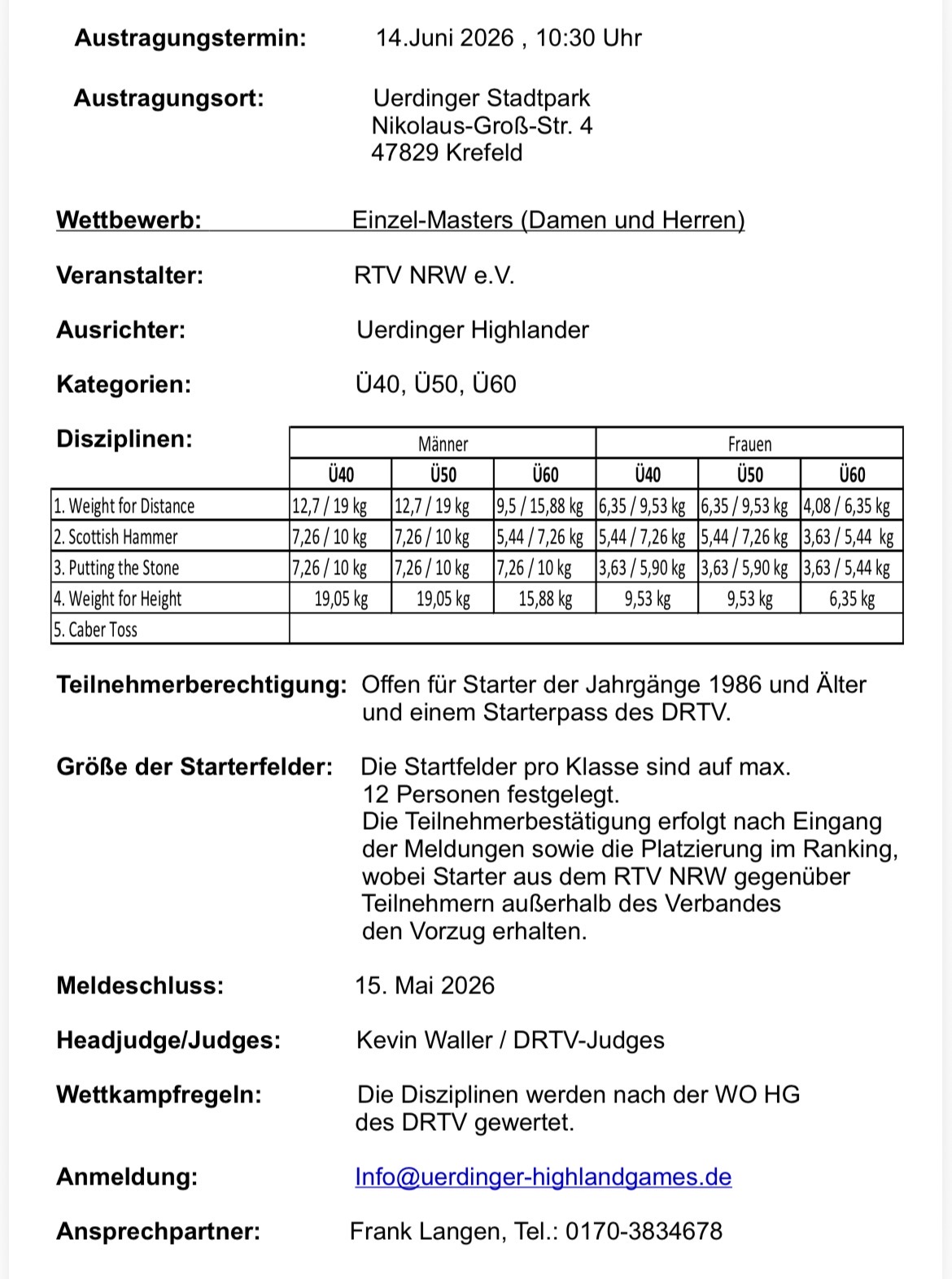 Austragungstermin: 14.Juni 2026 , 10:30 Uhr

Austragungsort: Uerdinger Stadtpark
Nikolaus-Groß-Str. 4
47829 Krefeld

Wettbewerb: Einzel-Masters (Damen und Herren)

Veranstalter: RTV NRW e.V.

Ausrichter: Uerdinger Highlander

Kategorien: Ü40, Ü50, Ü60

Disziplinen:

| | Männer | | | Frauen | | |
|---|---|---|---|---|---|---|
| | Ü40 | Ü50 | Ü60 | Ü40 | Ü50 | Ü60 |
| 1. Weight for Distance | 12,7 / 19 kg | 12,7 / 19 kg | 9,5 / 15,88 kg | 6,35 / 9,53 kg | 6,35 / 9,53 kg | 4,08 / 6,35 kg |
| 2. Scottish Hammer | 7,26 / 10 kg | 7,26 / 10 kg | 5,44 / 7,26 kg | 5,44 / 7,26 kg | 5,44 / 7,26 kg | 3,63 / 5,44 kg |
| 3. Putting the Stone | 7,26 / 10 kg | 7,26 / 10 kg | 7,26 / 10 kg | 3,63 / 5,90 kg | 3,63 / 5,90 kg | 3,63 / 5,44 kg |
| 4. Weight for Height | 19,05 kg | 19,05 kg | 15,88 kg | 9,53 kg | 9,53 kg | 6,35 kg |
| 5. Caber Toss | | | | | | |

Teilnehmerberechtigung: Offen für Starter der Jahrgänge 1986 und Älter und einem Starterpass des DRTV.

Größe der Starterfelder: Die Startfelder pro Klasse sind auf max. 12 Personen festgelegt.
Die Teilnehmerbestätigung erfolgt nach Eingang der Meldungen sowie die Platzierung im Ranking, wobei Starter aus dem RTV NRW gegenüber Teilnehmern außerhalb des Verbandes den Vorzug erhalten.

Meldeschluss: 15. Mai 2026

Headjudge/Judges: Kevin Waller / DRTV-Judges

Wettkampfregeln: Die Disziplinen werden nach der WO HG des DRTV gewertet.

Anmeldung: Info@uerdinger-highlandgames.de

Ansprechpartner: Frank Langen, Tel.: 0170-3834678